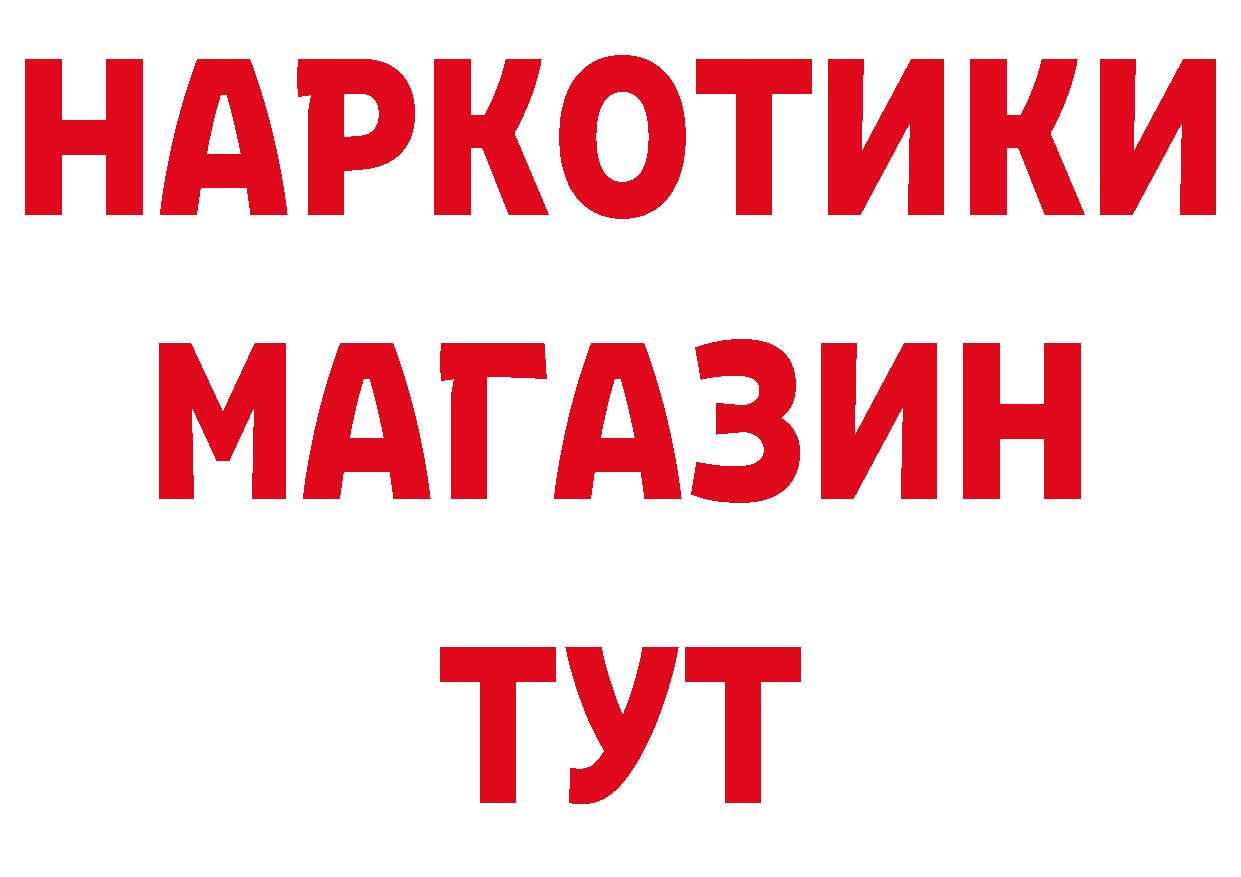 НАРКОТИКИ
МАГАЗИН
ТУТ